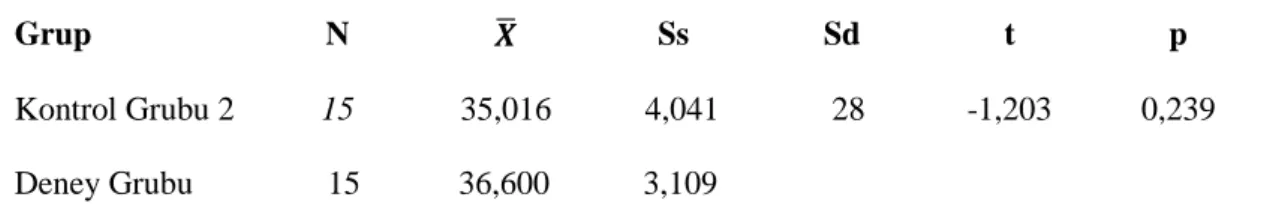 | Grup | N | $\bar{X}$ | Ss | Sd | t | p |
|---|---|---|---|---|---|---|
| Kontrol Grubu 2 | 15 | 35,016 | 4,041 | 28 | -1,203 | 0,239 |
| Deney Grubu | 15 | 36,600 | 3,109 | | | |